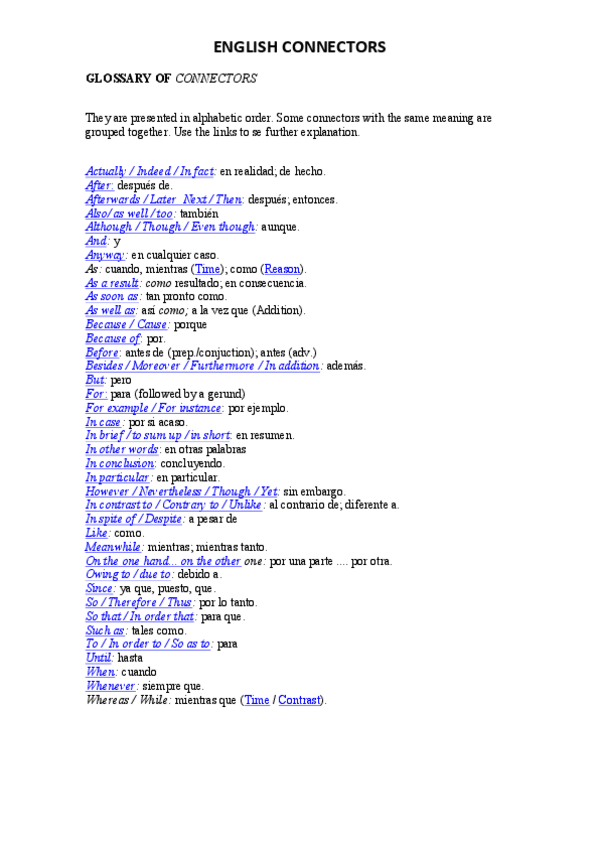 ENGLISH CONNECTORS

GLOSSARY OF CONNECTORS

They are presented in alphabetic order. Some connectors with the same meaning are grouped together. Use the links to se further explanation.

Actually / Indeed / In fact: en realidad; de hecho.
After: después de.
Afterwards / Later Next / Then: después; entonces.
Also/ as well / too: también
Although / Though / Even though: aunque.
And: y
Anyway: en cualquier caso.
As: cuando, mientras (Time); como (Reason).
As a result: como resultado; en consecuencia.
As soon as: tan pronto como.
As well as: así como; a la vez que (Addition).
Because / Cause: porque
Because of: por.
Before: antes de (prep./conjuction); antes (adv.)
Besides / Moreover / Furthermore / In addition: además.
But: pero
For: para (followed by a gerund)
For example / For instance: por ejemplo.
In case: por si acaso.
In brief / to sum up / in short: en resumen.
In other words: en otras palabras
In conclusion: concluyendo.
In particular: en particular.
However / Nevertheless / Though / Yet: sin embargo.
In contrast to / Contrary to / Unlike: al contrario de; diferente a.
In spite of / Despite: a pesar de
Like: como.
Meanwhile: mientras; mientras tanto.
On the one hand... on the other one: por una parte .... por otra.
Owing to / due to: debido a.
Since: ya que, puesto, que.
So / Therefore / Thus: por lo tanto.
So that / In order that: para que.
Such as: tales como.
To / In order to / So as to: para
Until: hasta
When: cuando
Whenever: siempre que.
Whereas / While: mientras que (Time / Contrast).